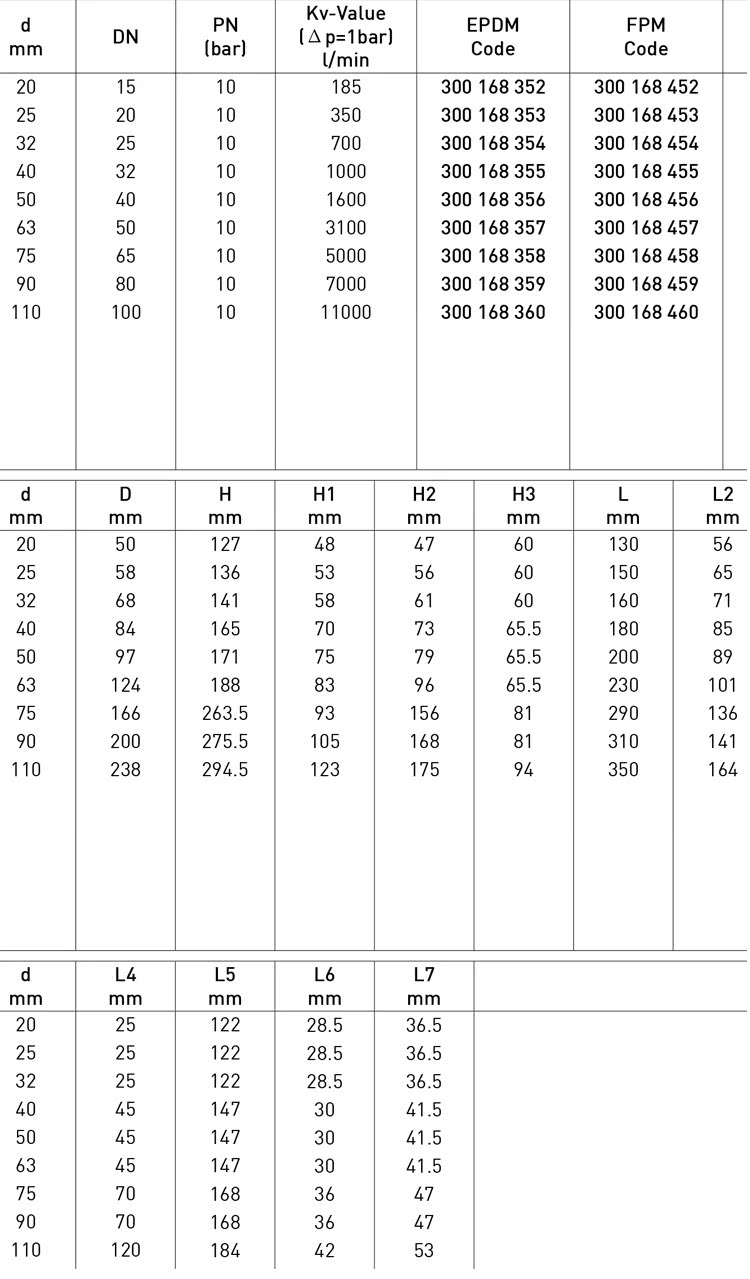 | d mm | DN | PN (bar) | Kv-Value ($\Delta$ p=1bar) l/min | EPDM Code | FPM Code |
|---|---|---|---|---|---|
| 20 | 15 | 10 | 185 | 300 168 352 | 300 168 452 |
| 25 | 20 | 10 | 350 | 300 168 353 | 300 168 453 |
| 32 | 25 | 10 | 700 | 300 168 354 | 300 168 454 |
| 40 | 32 | 10 | 1000 | 300 168 355 | 300 168 455 |
| 50 | 40 | 10 | 1600 | 300 168 356 | 300 168 456 |
| 63 | 50 | 10 | 3100 | 300 168 357 | 300 168 457 |
| 75 | 65 | 10 | 5000 | 300 168 358 | 300 168 458 |
| 90 | 80 | 10 | 7000 | 300 168 359 | 300 168 459 |
| 110 | 100 | 10 | 11000 | 300 168 360 | 300 168 460 |

| d mm | D mm | H mm | H1 mm | H2 mm | H3 mm | L mm | L2 mm |
|---|---|---|---|---|---|---|---|
| 20 | 50 | 127 | 48 | 47 | 60 | 130 | 56 |
| 25 | 58 | 136 | 53 | 56 | 60 | 150 | 65 |
| 32 | 68 | 141 | 58 | 61 | 60 | 160 | 71 |
| 40 | 84 | 165 | 70 | 73 | 65.5 | 180 | 85 |
| 50 | 97 | 171 | 75 | 79 | 65.5 | 200 | 89 |
| 63 | 124 | 188 | 83 | 96 | 65.5 | 230 | 101 |
| 75 | 166 | 263.5 | 93 | 156 | 81 | 290 | 136 |
| 90 | 200 | 275.5 | 105 | 168 | 81 | 310 | 141 |
| 110 | 238 | 294.5 | 123 | 175 | 94 | 350 | 164 |

| d mm | L4 mm | L5 mm | L6 mm | L7 mm |
|---|---|---|---|---|
| 20 | 25 | 122 | 28.5 | 36.5 |
| 25 | 25 | 122 | 28.5 | 36.5 |
| 32 | 25 | 122 | 28.5 | 36.5 |
| 40 | 45 | 147 | 30 | 41.5 |
| 50 | 45 | 147 | 30 | 41.5 |
| 63 | 45 | 147 | 30 | 41.5 |
| 75 | 70 | 168 | 36 | 47 |
| 90 | 70 | 168 | 36 | 47 |
| 110 | 120 | 184 | 42 | 53 |